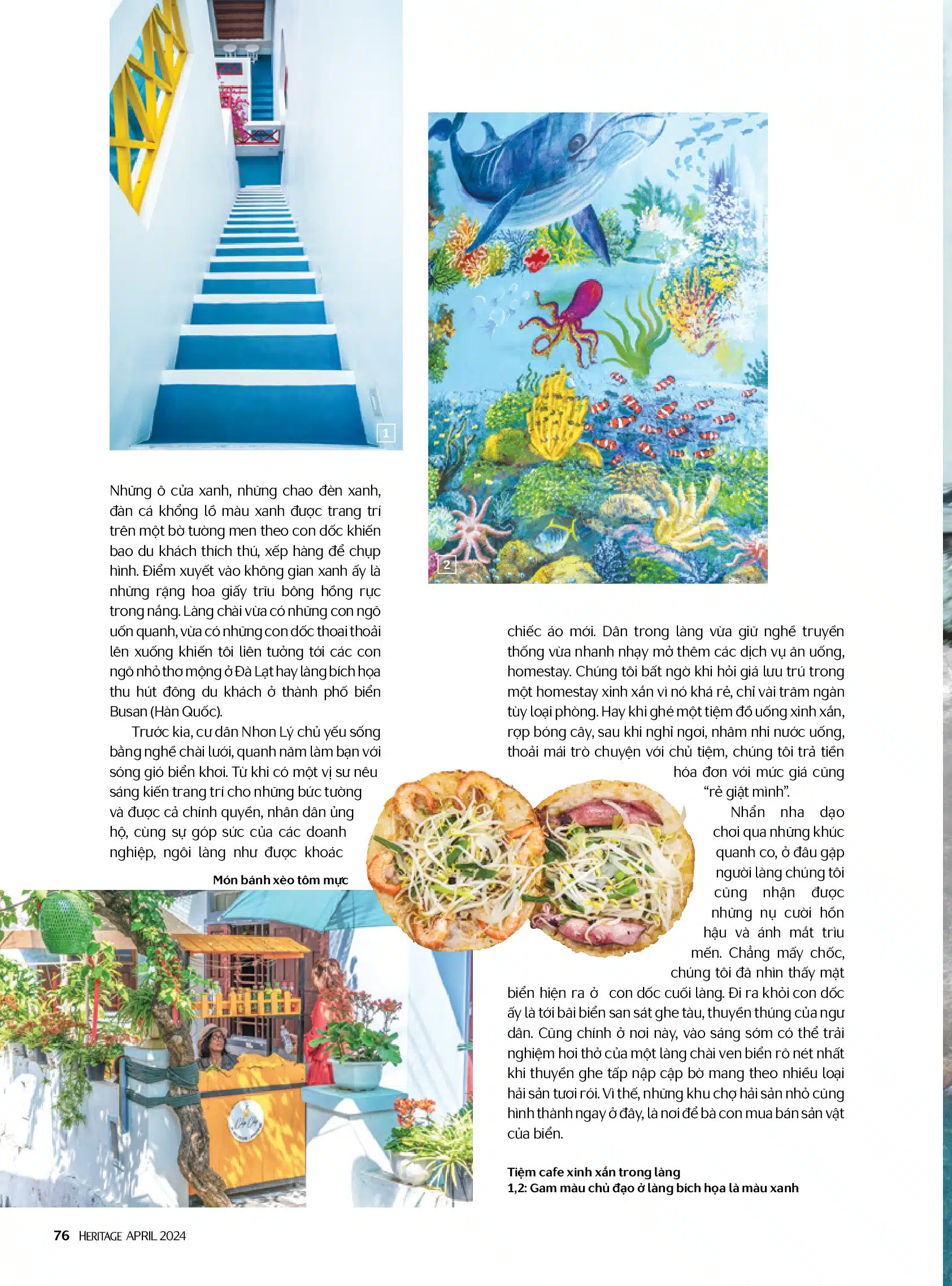 1

2

Những ô cửa xanh, những chao đèn xanh, đàn cá khổng lồ màu xanh được trang trí trên một bờ tường men theo con dốc khiến bao du khách thích thú, xếp hàng để chụp hình. Điểm xuyết vào không gian xanh ấy là những rặng hoa giấy trĩu bông hồng rực trong nắng. Làng chài vừa có những con ngõ uốn quanh, vừa có những con dốc thoai thoải lên xuống khiến tôi liên tưởng tới các con ngõ nhỏ thơ mộng ở Đà Lạt hay làng bích họa thu hút đông du khách ở thành phố biển Busan (Hàn Quốc).

Trước kia, cư dân Nhơn Lý chủ yếu sống bằng nghề chài lưới, quanh năm làm bạn với sóng gió biển khơi. Từ khi có một vị sư nêu sáng kiến trang trí cho những bức tường và được cả chính quyền, nhân dân ủng hộ, cùng sự góp sức của các doanh nghiệp, ngôi làng như được khoác chiếc áo mới. Dân trong làng vừa giữ nghề truyền thống vừa nhanh nhạy mở thêm các dịch vụ ăn uống, homestay. Chúng tôi bất ngờ khi hỏi giá lưu trú trong một homestay xinh xắn vì nó khá rẻ, chỉ vài trăm ngàn tùy loại phòng. Hay khi ghé một tiệm đồ uống xinh xắn, rợp bóng cây, sau khi nghỉ ngơi, nhâm nhi nước uống, thoải mái trò chuyện với chủ tiệm, chúng tôi trả tiền hóa đơn với mức giá cũng "rẻ giật mình".

Nhẩn nha dạo chơi qua những khúc quanh co, ở đâu gặp người làng chúng tôi cũng nhận được những nụ cười hồn hậu và ánh mắt trìu mến. Chẳng mấy chốc, chúng tôi đã nhìn thấy mặt biển hiện ra ở con dốc cuối làng. Đi ra khỏi con dốc ấy là tới bãi biển san sát ghe tàu, thuyền thúng của ngư dân. Cũng chính ở nơi này, vào sáng sớm có thể trải nghiệm hơi thở của một làng chài ven biển rõ nét nhất khi thuyền ghe tấp nập cập bờ mang theo nhiều loại hải sản tươi rói. Vì thế, những khu chợ hải sản nhỏ cũng hình thành ngay ở đây, là nơi để bà con mua bán sản vật của biển.

Món bánh xèo tôm mực

Tiệm cafe xinh xắn trong làng
1,2: Gam màu chủ đạo ở làng bích họa là màu xanh

76 HERITAGE APRIL 2024